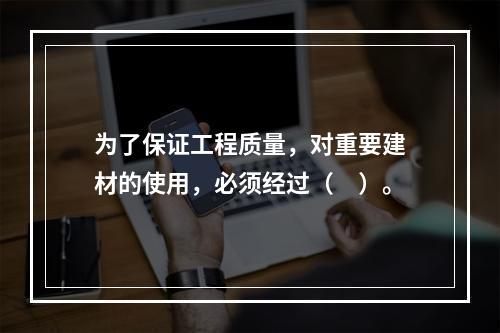 为了保证工程质量，对重要建材的使用，必须经过（　）。